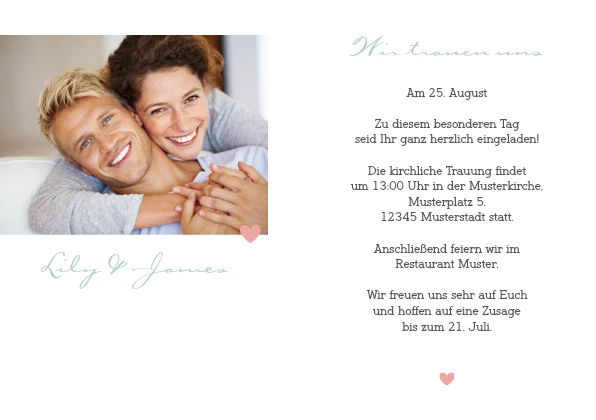 Lily & James

Wir trauen uns

Am 25. August

Zu diesem besonderen Tag
seid Ihr ganz herzlich eingeladen!

Die kirchliche Trauung findet
um 13:00 Uhr in der Musterkirche,
Musterplatz 5,
12345 Musterstadt statt.

Anschließend feiern wir im
Restaurant Muster.

Wir freuen uns sehr auf Euch
und hoffen auf eine Zusage
bis zum 21. Juli.